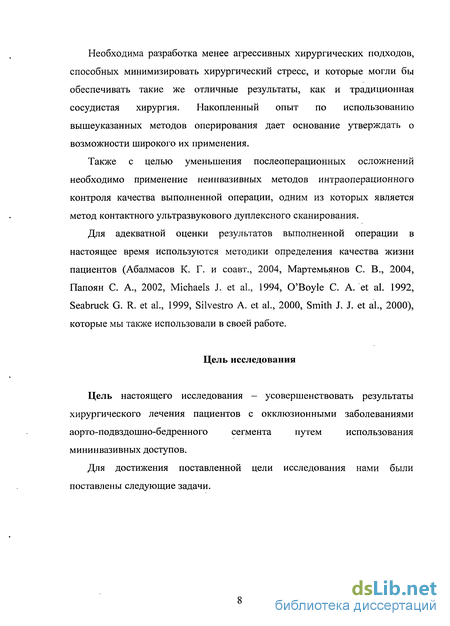 Необходима разработка менее агрессивных хирургических подходов, способных минимизировать хирургический стресс, и которые могли бы обеспечивать такие же отличные результаты, как и традиционная сосудистая хирургия. Накопленный опыт по использованию вышеуказанных методов оперирования дает основание утверждать о возможности широкого их применения.

Также с целью уменьшения послеоперационных осложнений необходимо применение неинвазивных методов интраоперационного контроля качества выполненной операции, одним из которых является метод контактного ультразвукового дуплексного сканирования.

Для адекватной оценки результатов выполненной операции в настоящее время используются методики определения качества жизни пациентов (Абалмасов К. Г. и соавт., 2004, Мартемьянов С. В., 2004, Папоян С. А., 2002, Michaels J. et al., 1994, O'Boyle C. A. et al. 1992, Seabruck G. R. et al., 1999, Silvestro A. et al., 2000, Smith J. J. et al., 2000), которые мы также использовали в своей работе.

Цель исследования

Цель настоящего исследования – усовершенствовать результаты хирургического лечения пациентов с окклюзионными заболеваниями аорто-подвздошно-бедренного сегмента путем использования мининвазивных доступов.

Для достижения поставленной цели исследования нами были поставлены следующие задачи.

8

dsLib.net
библиотека диссертаций